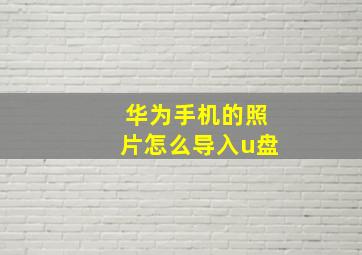 华为手机的照片怎么导入u盘